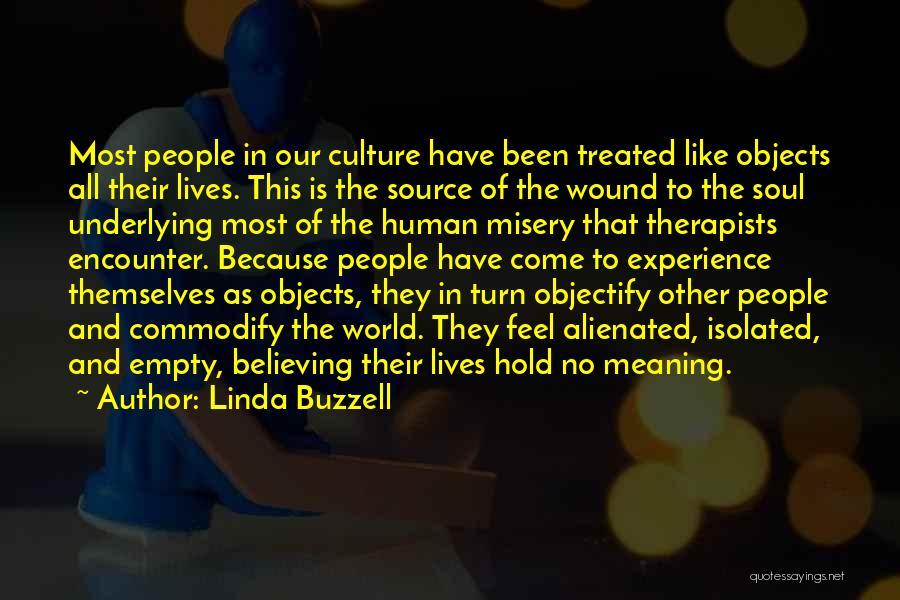 Most people in our culture have been treated like objects all their lives. This is the source of the wound to the soul underlying most of the human misery that therapists encounter. Because people have come to experience themselves as objects, they in turn objectify other people and commodify the world. They feel alienated, isolated, and empty, believing their lives hold no meaning.

~ Author: Linda Buzzell

quotessayings.net